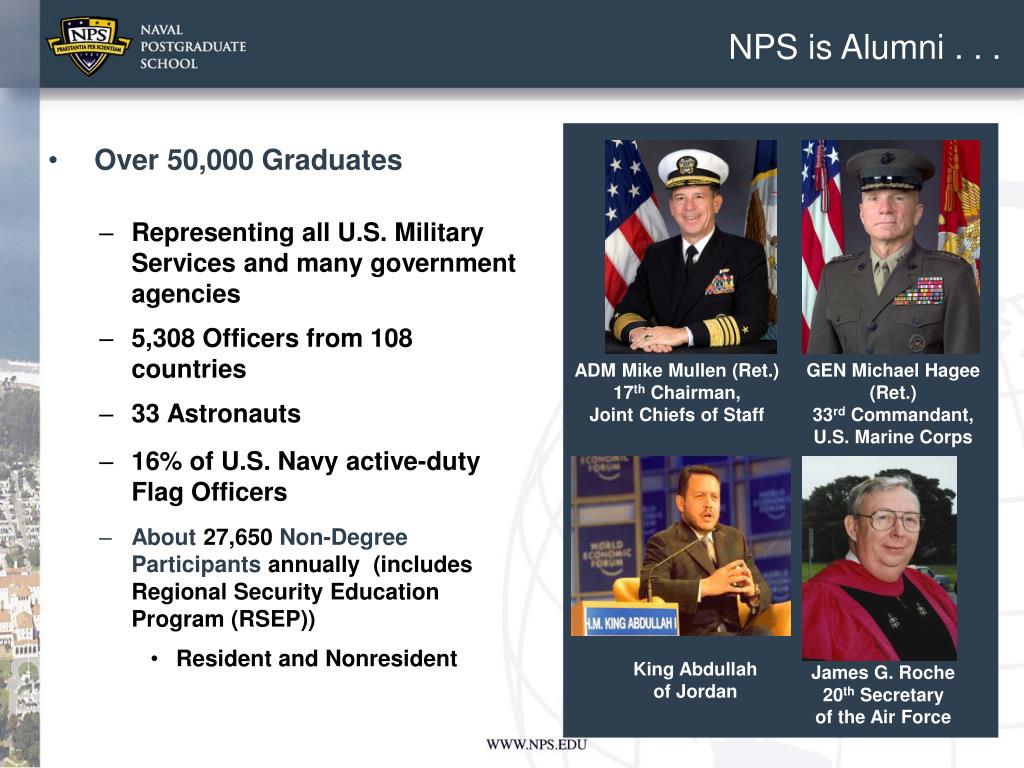 NPS
PRAESTANTIA PER SCIENTIAM
NAVAL POSTGRADUATE SCHOOL

NPS is Alumni . . .

• Over 50,000 Graduates

– Representing all U.S. Military Services and many government agencies

– 5,308 Officers from 108 countries

– 33 Astronauts

– 16% of U.S. Navy active-duty Flag Officers

– About 27,650 Non-Degree Participants annually (includes Regional Security Education Program (RSEP))

• Resident and Nonresident

ADM Mike Mullen (Ret.)
17$^{th}$ Chairman,
Joint Chiefs of Staff

GEN Michael Hagee (Ret.)
33$^{rd}$ Commandant,
U.S. Marine Corps

ECONOMIC FORUM
WORLD ECONOMIC FORUM
H.M. KING ABDULLAH I

King Abdullah
of Jordan

James G. Roche
20$^{th}$ Secretary
of the Air Force

WWW.NPS.EDU